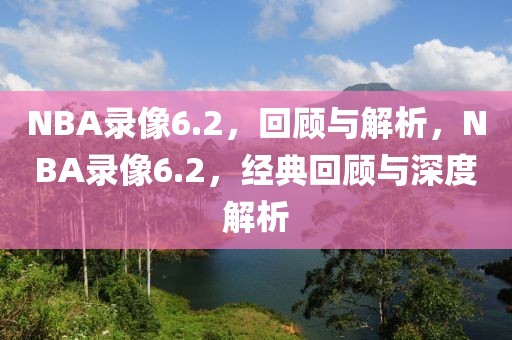 NBA录像6.2，回顾与解析，NBA录像6.2，经典回顾与深度解析